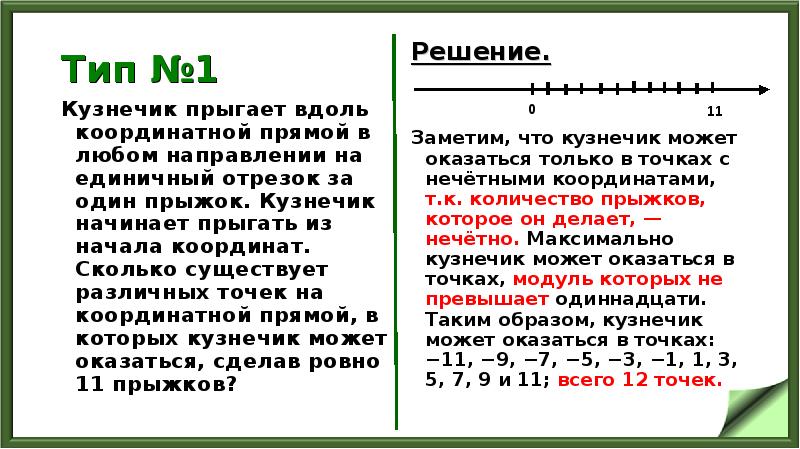 Тип №1

Кузнечик прыгает вдоль координатной прямой в любом направлении на единичный отрезок за один прыжок. Кузнечик начинает прыгать из начала координат. Сколько существует различных точек на координатной прямой, в которых кузнечик может оказаться, сделав ровно 11 прыжков?

Решение.

0

11

Заметим, что кузнечик может оказаться только в точках с нечётными координатами, т.к. количество прыжков, которое он делает, — нечётно. Максимально кузнечик может оказаться в точках, модуль которых не превышает одиннадцати. Таким образом, кузнечик может оказаться в точках: −11, −9, −7, −5, −3, −1, 1, 3, 5, 7, 9 и 11; всего 12 точек.